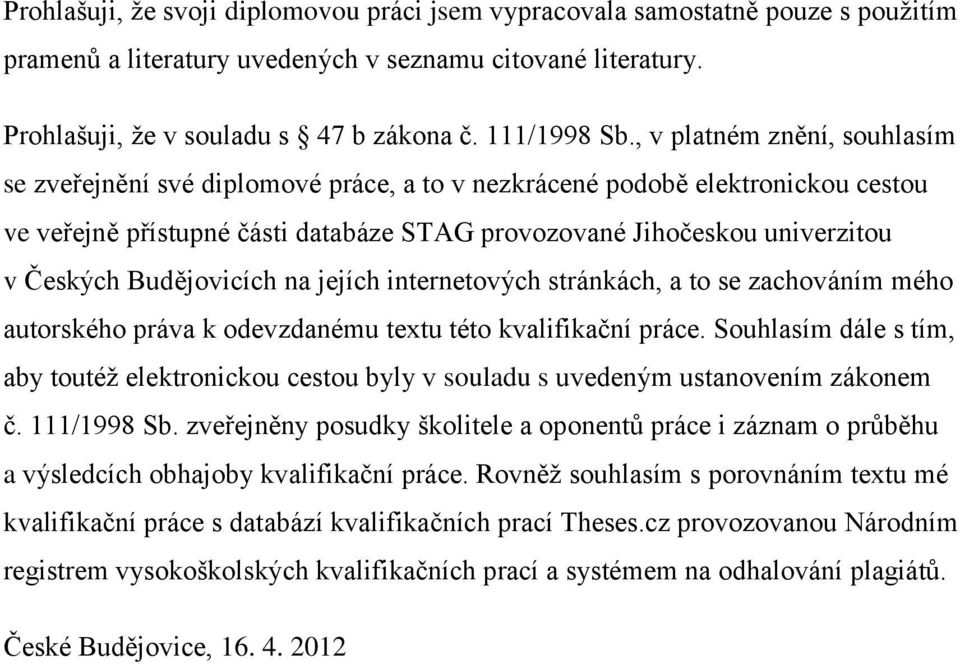 Prohlašuji, že svoji diplomovou práci jsem vypracovala samostatně pouze s použitím pramenů a literatury uvedených v seznamu citované literatury.

Prohlašuji, že v souladu s § 47 b zákona č. 111/1998 Sb., v platném znění, souhlasím se zveřejnění své diplomové práce, a to v nezkrácené podobě elektronickou cestou ve veřejně přístupné části databáze STAG provozované Jihočeskou univerzitou v Českých Budějovicích na jejích internetových stránkách, a to se zachováním mého autorského práva k odevzdanému textu této kvalifikační práce. Souhlasím dále s tím, aby toutéž elektronickou cestou byly v souladu s uvedeným ustanovením zákonem č. 111/1998 Sb. zveřejněny posudky školitele a oponentů práce i záznam o průběhu a výsledcích obhajoby kvalifikační práce. Rovněž souhlasím s porovnáním textu mé kvalifikační práce s databází kvalifikačních prací Theses.cz provozovanou Národním registrem vysokoškolských kvalifikačních prací a systémem na odhalování plagiátů.

České Budějovice, 16. 4. 2012